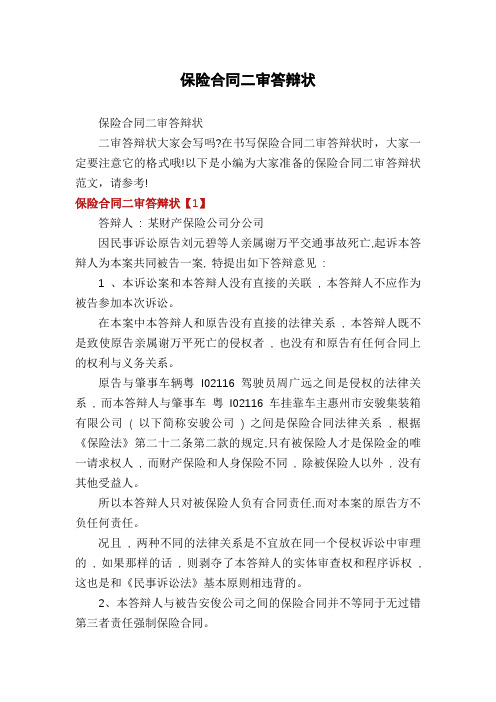 保险合同二审答辩状

保险合同二审答辩状

二审答辩状大家会写吗?在书写保险合同二审答辩状时，大家一定要注意它的格式哦!以下是小编为大家准备的保险合同二审答辩状范文，请参考!

保险合同二审答辩状【1】

答辩人：某财产保险公司分公司

因民事诉讼原告刘元碧等人亲属谢万平交通事故死亡,起诉本答辩人为本案共同被告一案, 特提出如下答辩意见：

1 、本诉讼案和本答辩人没有直接的关联，本答辩人不应作为被告参加本次诉讼。

在本案中本答辩人和原告没有直接的法律关系，本答辩人既不是致使原告亲属谢万平死亡的侵权者，也没有和原告有任何合同上的权利与义务关系。

原告与肇事车辆粤 I02116 驾驶员周广远之间是侵权的法律关系，而本答辩人与肇事车 粤 I02116 车挂靠车主惠州市安骏集装箱有限公司（以下简称安骏公司）之间是保险合同法律关系，根据《保险法》第二十二条第二款的规定,只有被保险人才是保险金的唯一请求权人，而财产保险和人身保险不同，除被保险人以外，没有其他受益人。

所以本答辩人只对被保险人负有合同责任,而对本案的原告方不负任何责任。

况且，两种不同的法律关系是不宜放在同一个侵权诉讼中审理的，如果那样的话，则剥夺了本答辩人的实体审查权和程序诉权，这也是和《民事诉讼法》基本原则相违背的。

2、本答辩人与被告安俊公司之间的保险合同并不等同于无过错第三者责任强制保险合同。